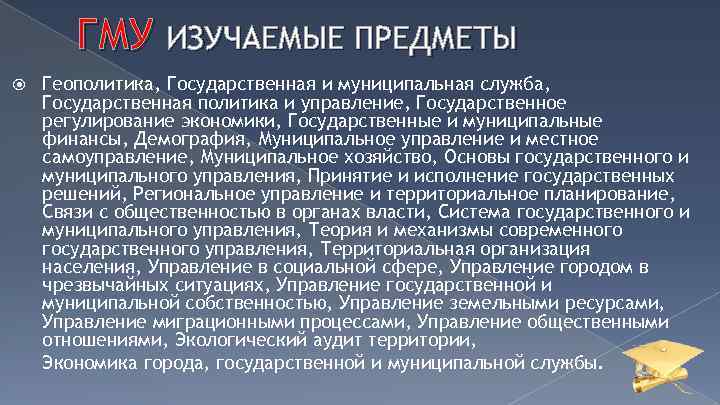 ГМУ ИЗУЧАЕМЫЕ ПРЕДМЕТЫ

Геополитика, Государственная и муниципальная служба, Государственная политика и управление, Государственное регулирование экономики, Государственные и муниципальные финансы, Демография, Муниципальное управление и местное самоуправление, Муниципальное хозяйство, Основы государственного и муниципального управления, Принятие и исполнение государственных решений, Региональное управление и территориальное планирование, Связи с общественностью в органах власти, Система государственного и муниципального управления, Теория и механизмы современного государственного управления, Территориальная организация населения, Управление в социальной сфере, Управление городом в чрезвычайных ситуациях, Управление государственной и муниципальной собственностью, Управление земельными ресурсами, Управление миграционными процессами, Управление общественными отношениями, Экологический аудит территории,

Экономика города, государственной и муниципальной службы.